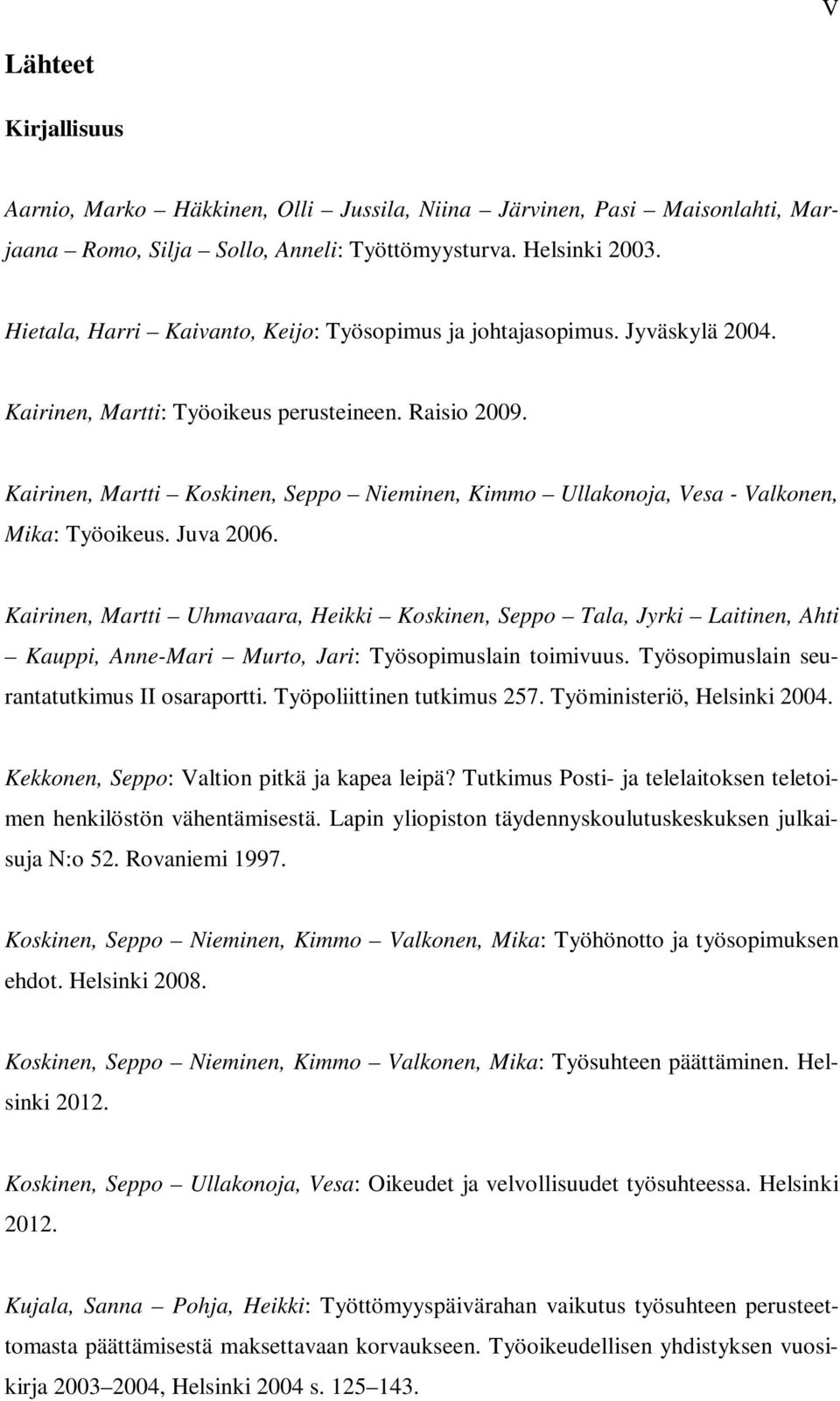 V

Lähteet

Kirjallisuus

Aarnio, Marko – Häkkinen, Olli – Jussila, Niina – Järvinen, Pasi – Maisonlahti, Marjaana – Romo, Silja – Sollo, Anneli: Työttömyysturva. Helsinki 2003.

Hietala, Harri – Kaivanto, Keijo: Työsopimus ja johtajasopimus. Jyväskylä 2004.

Kairinen, Martti: Työoikeus perusteineen. Raisio 2009.

Kairinen, Martti – Koskinen, Seppo – Nieminen, Kimmo – Ullakonoja, Vesa - Valkonen, Mika: Työoikeus. Juva 2006.

Kairinen, Martti – Uhmavaara, Heikki – Koskinen, Seppo – Tala, Jyrki – Laitinen, Ahti – Kauppi, Anne-Mari – Murto, Jari: Työsopimuslain toimivuus. Työsopimuslain seurantatutkimus II osaraportti. Työpoliittinen tutkimus 257. Työministeriö, Helsinki 2004.

Kekkonen, Seppo: Valtion pitkä ja kapea leipä? Tutkimus Posti- ja telelaitoksen teletoimen henkilöstön vähentämisestä. Lapin yliopiston täydennyskoulutuskeskuksen julkaisuja N:o 52. Rovaniemi 1997.

Koskinen, Seppo – Nieminen, Kimmo – Valkonen, Mika: Työhönotto ja työsopimuksen ehdot. Helsinki 2008.

Koskinen, Seppo – Nieminen, Kimmo – Valkonen, Mika: Työsuhteen päättäminen. Helsinki 2012.

Koskinen, Seppo – Ullakonoja, Vesa: Oikeudet ja velvollisuudet työsuhteessa. Helsinki 2012.

Kujala, Sanna – Pohja, Heikki: Työttömyyspäivärahan vaikutus työsuhteen perusteettomasta päättämisestä maksettavaan korvaukseen. Työoikeudellisen yhdistyksen vuosikirja 2003–2004, Helsinki 2004 s. 125–143.